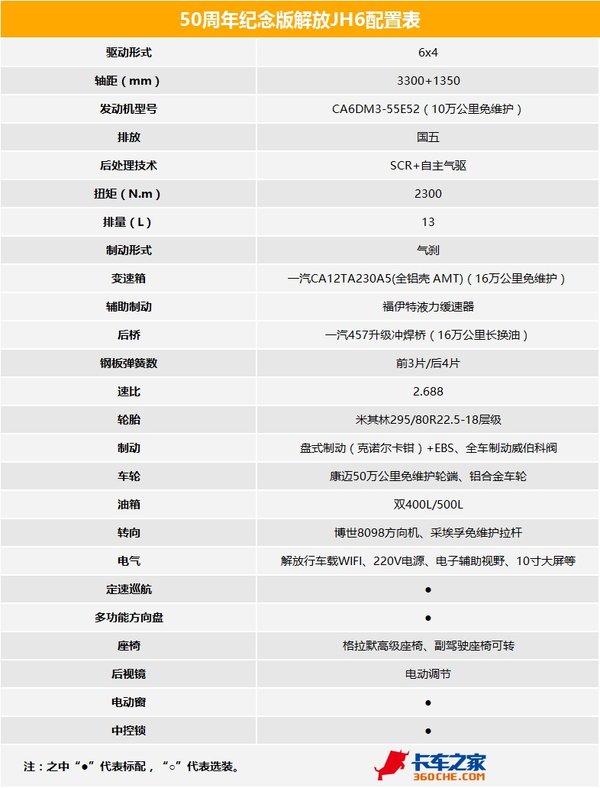 50周年纪念版解放JH6配置表

| | |
|---|---|
| 驱动形式 | 6x4 |
| 轴距（mm） | 3300+1350 |
| 发动机型号 | CA6DM3-55E52（10万公里免维护） |
| 排放 | 国五 |
| 后处理技术 | SCR+自主气驱 |
| 扭矩（N.m） | 2300 |
| 排量（L） | 13 |
| 制动形式 | 气刹 |
| 变速箱 | 一汽CA12TA230A5(全铝壳 AMT)（16万公里免维护） |
| 辅助制动 | 福伊特液力缓速器 |
| 后桥 | 一汽457升级冲焊桥（16万公里长换油） |
| 钢板弹簧数 | 前3片/后4片 |
| 速比 | 2.688 |
| 轮胎 | 米其林295/80R22.5-18层级 |
| 制动 | 盘式制动（克诺尔卡钳）+EBS、全车制动威伯科阀 |
| 车轮 | 康迈50万公里免维护轮端、铝合金车轮 |
| 油箱 | 双400L/500L |
| 转向 | 博世8098方向机、采埃孚免维护拉杆 |
| 电气 | 解放行车载WIFI、220V电源、电子辅助视野、10寸大屏等 |
| 定速巡航 | ● |
| 多功能方向盘 | ● |
| 座椅 | 格拉默高级座椅、副驾驶座椅可转 |
| 后视镜 | 电动调节 |
| 电动窗 | ● |
| 中控锁 | ● |

注：之中“●”代表标配，“○”代表选装。

卡车之家
360CHE.COM